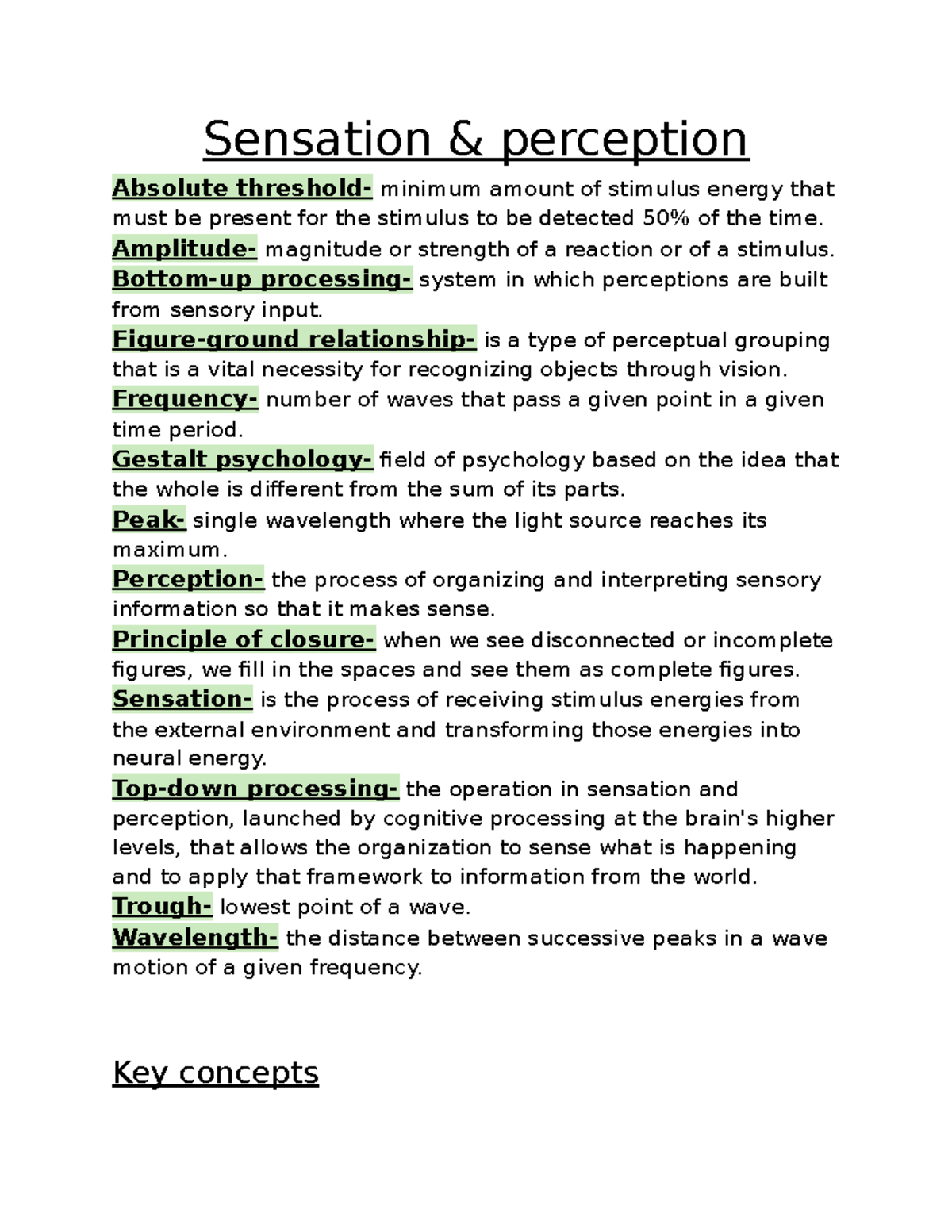 Sensation & perception

Absolute threshold- minimum amount of stimulus energy that must be present for the stimulus to be detected 50% of the time.
Amplitude- magnitude or strength of a reaction or of a stimulus.
Bottom-up processing- system in which perceptions are built from sensory input.
Figure-ground relationship- is a type of perceptual grouping that is a vital necessity for recognizing objects through vision.
Frequency- number of waves that pass a given point in a given time period.
Gestalt psychology- field of psychology based on the idea that the whole is different from the sum of its parts.
Peak- single wavelength where the light source reaches its maximum.
Perception- the process of organizing and interpreting sensory information so that it makes sense.
Principle of closure- when we see disconnected or incomplete figures, we fill in the spaces and see them as complete figures.
Sensation- is the process of receiving stimulus energies from the external environment and transforming those energies into neural energy.
Top-down processing- the operation in sensation and perception, launched by cognitive processing at the brain's higher levels, that allows the organization to sense what is happening and to apply that framework to information from the world.
Trough- lowest point of a wave.
Wavelength- the distance between successive peaks in a wave motion of a given frequency.

Key concepts